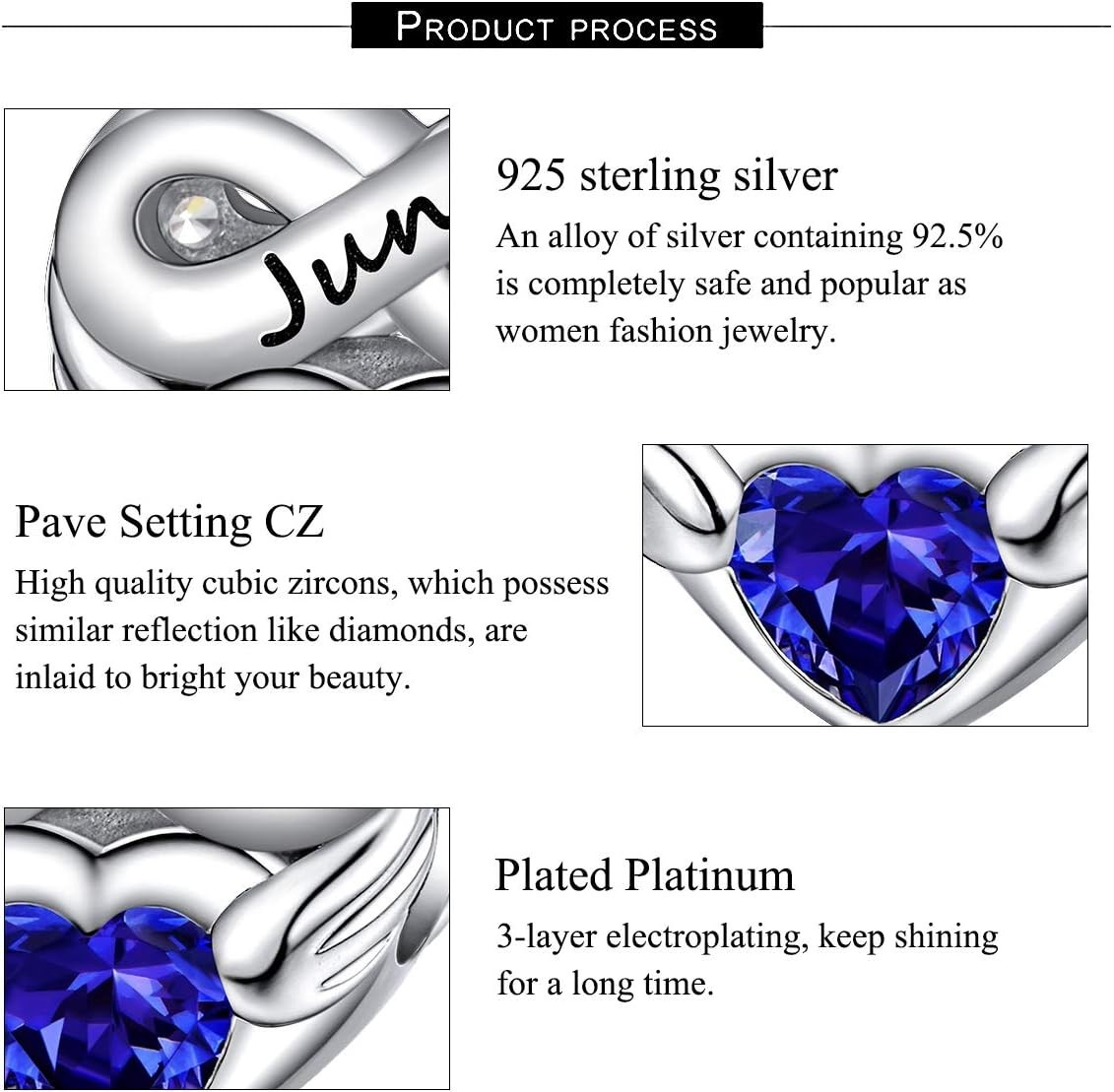 PRODUCT PROCESS

Jun

925 sterling silver

An alloy of silver containing 92.5% is completely safe and popular as women fashion jewelry.

Pave Setting CZ

High quality cubic zircons, which possess similar reflection like diamonds, are inlaid to bright your beauty.

Plated Platinum

3-layer electroplating, keep shining for a long time.